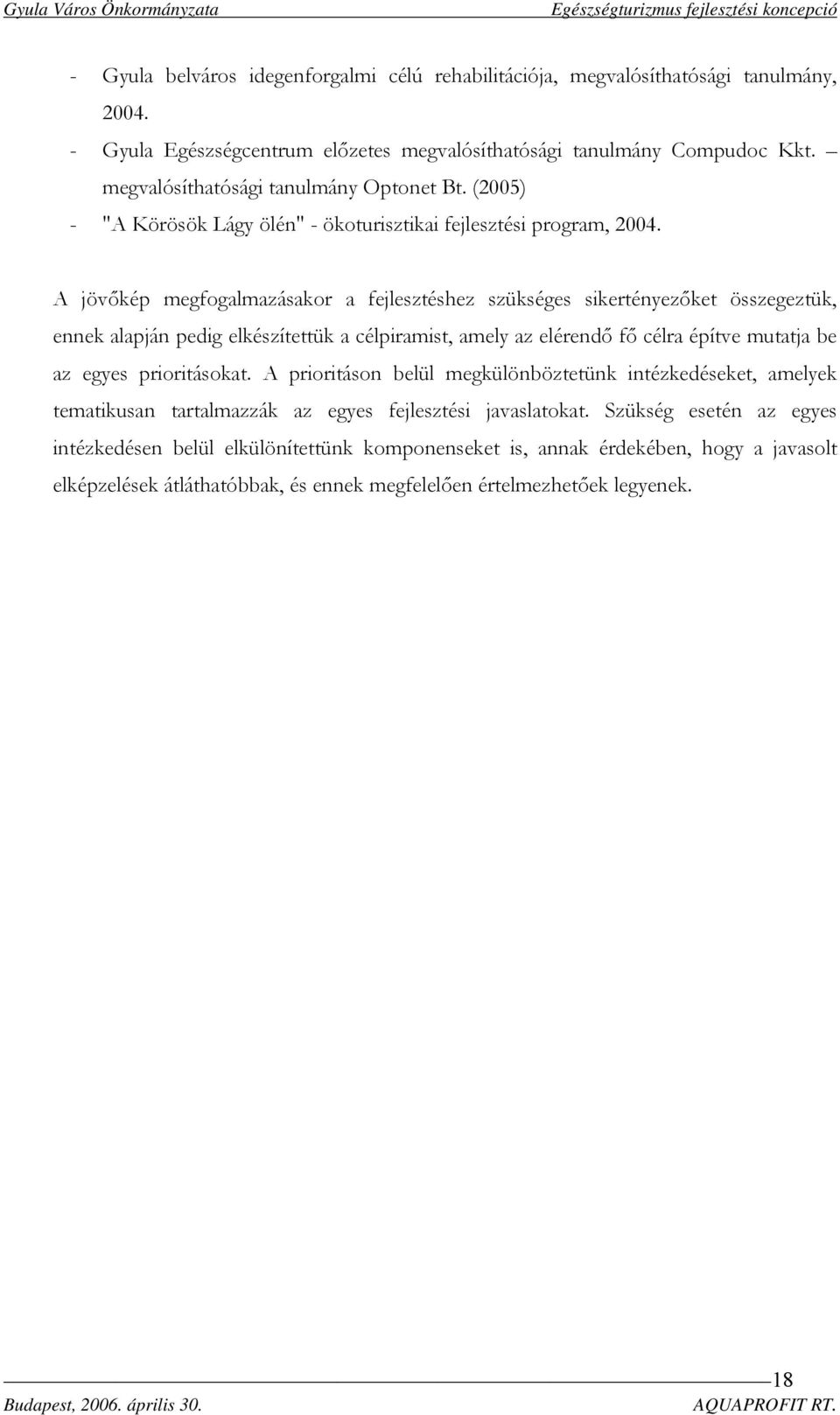 Gyula Város Önkormányzata Egészségturizmus fejlesztési koncepció

- Gyula belváros idegenforgalmi célú rehabilitációja, megvalósíthatósági tanulmány, 2004.
- Gyula Egészségcentrum előzetes megvalósíthatósági tanulmány Compudoc Kkt. – megvalósíthatósági tanulmány Optonet Bt. (2005)
- "A Körösök Lágy ölén" - ökoturisztikai fejlesztési program, 2004.

A jövőkép megfogalmazásakor a fejlesztéshez szükséges sikertényezőket összegeztük, ennek alapján pedig elkészítettük a célpiramist, amely az elérendő fő célra építve mutatja be az egyes prioritásokat. A prioritáson belül megkülönböztetünk intézkedéseket, amelyek tematikusan tartalmazzák az egyes fejlesztési javaslatokat. Szükség esetén az egyes intézkedésen belül elkülönítettünk komponenseket is, annak érdekében, hogy a javasolt elképzelések átláthatóbbak, és ennek megfelelően értelmezhetőek legyenek.

18

Budapest, 2006. április 30. AQUAPROFIT RT.